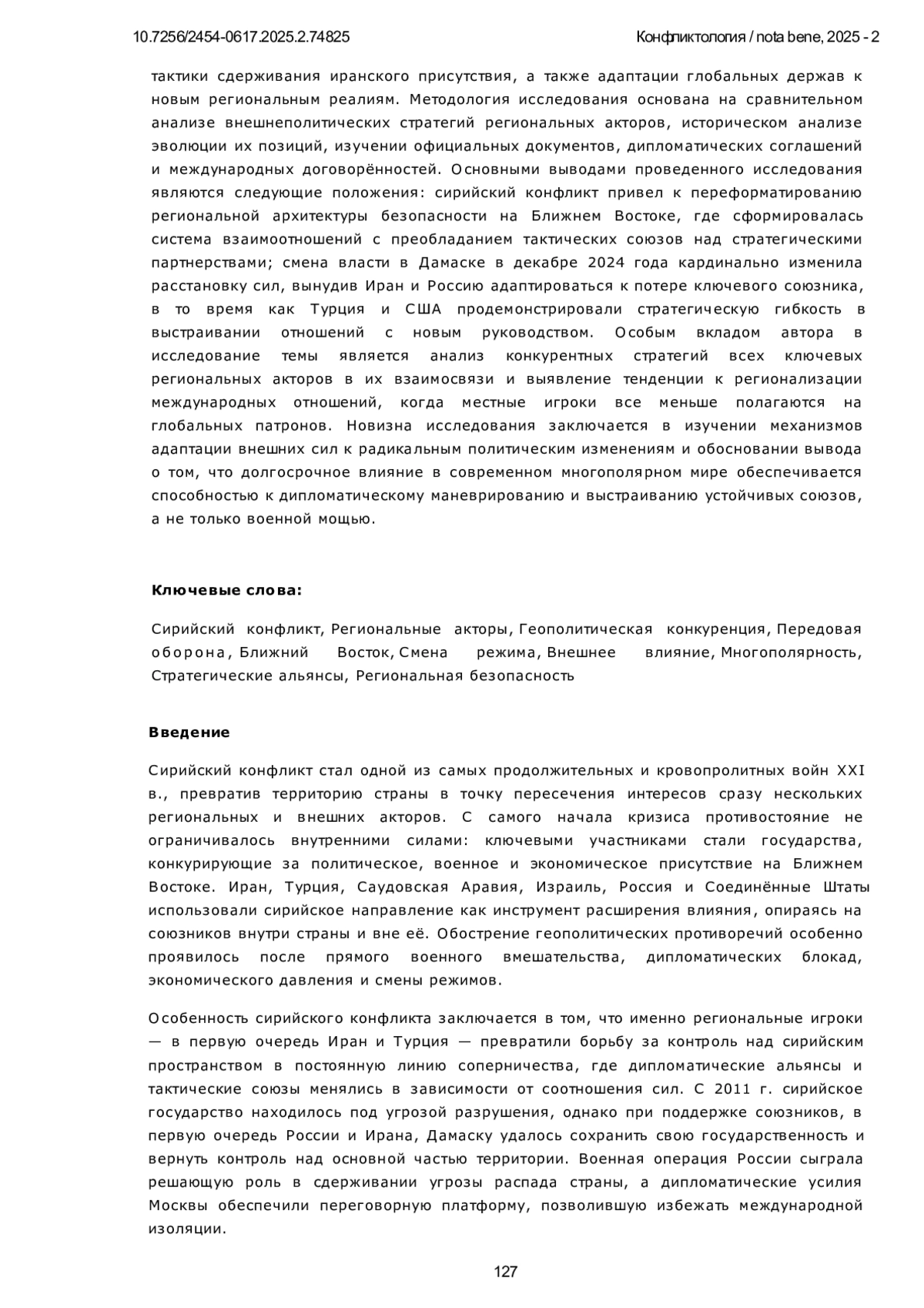 10.7256/2454-0617.2025.2.74825 Конфликтология / nota bene, 2025 - 2

тактики сдерживания иранского присутствия, а также адаптации глобальных держав к новым региональным реалиям. Методология исследования основана на сравнительном анализе внешнеполитических стратегий региональных акторов, историческом анализе эволюции их позиций, изучении официальных документов, дипломатических соглашений и международных договорённостей. Основными выводами проведенного исследования являются следующие положения: сирийский конфликт привел к переформатированию региональной архитектуры безопасности на Ближнем Востоке, где сформировалась система взаимоотношений с преобладанием тактических союзов над стратегическими партнерствами; смена власти в Дамаске в декабре 2024 года кардинально изменила расстановку сил, вынудив Иран и Россию адаптироваться к потере ключевого союзника, в то время как Турция и США продемонстрировали стратегическую гибкость в выстраивании отношений с новым руководством. Особым вкладом автора в исследование темы является анализ конкурентных стратегий всех ключевых региональных акторов в их взаимосвязи и выявление тенденции к регионализации международных отношений, когда местные игроки все меньше полагаются на глобальных патронов. Новизна исследования заключается в изучении механизмов адаптации внешних сил к радикальным политическим изменениям и обосновании вывода о том, что долгосрочное влияние в современном многополярном мире обеспечивается способностью к дипломатическому маневрированию и выстраиванию устойчивых союзов, а не только военной мощью.

Ключевые слова:

Сирийский конфликт, Региональные акторы, Геополитическая конкуренция, Передовая оборона, Ближний Восток, Смена режима, Внешнее влияние, Многополярность, Стратегические альянсы, Региональная безопасность

Введение

Сирийский конфликт стал одной из самых продолжительных и кровопролитных войн XXI в., превратив территорию страны в точку пересечения интересов сразу нескольких региональных и внешних акторов. С самого начала кризиса противостояние не ограничивалось внутренними силами: ключевыми участниками стали государства, конкурирующие за политическое, военное и экономическое присутствие на Ближнем Востоке. Иран, Турция, Саудовская Аравия, Израиль, Россия и Соединённые Штаты использовали сирийское направление как инструмент расширения влияния, опираясь на союзников внутри страны и вне её. Обострение геополитических противоречий особенно проявилось после прямого военного вмешательства, дипломатических блокад, экономического давления и смены режимов.

Особенность сирийского конфликта заключается в том, что именно региональные игроки — в первую очередь Иран и Турция — превратили борьбу за контроль над сирийским пространством в постоянную линию соперничества, где дипломатические альянсы и тактические союзы менялись в зависимости от соотношения сил. С 2011 г. сирийское государство находилось под угрозой разрушения, однако при поддержке союзников, в первую очередь России и Ирана, Дамаску удалось сохранить свою государственность и вернуть контроль над основной частью территории. Военная операция России сыграла решающую роль в сдерживании угрозы распада страны, а дипломатические усилия Москвы обеспечили переговорную платформу, позволившую избежать международной изоляции.

127